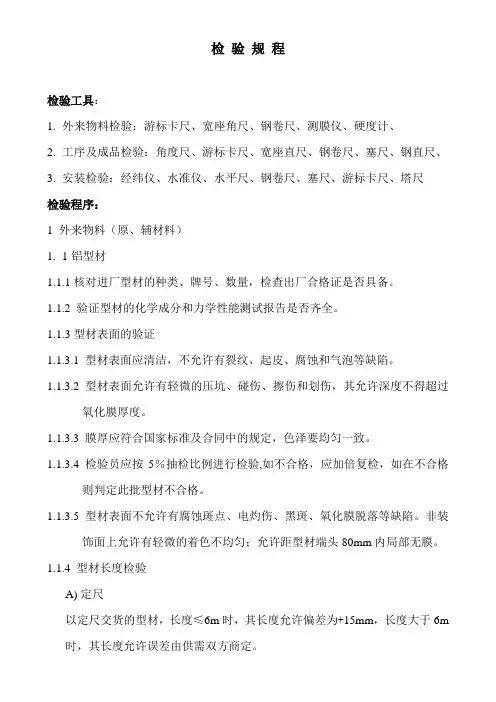 检 验 规 程

检验工具：

1. 外来物料检验：游标卡尺、宽座角尺、钢卷尺、测膜仪、硬度计、

2. 工序及成品检验：角度尺、游标卡尺、宽座直尺、钢卷尺、塞尺、钢直尺、

3. 安装检验：经纬仪、水准仪、水平尺、钢卷尺、塞尺、游标卡尺、塔尺

检验程序：

1 外来物料（原、辅材料）

1. 1 铝型材

1.1.1 核对进厂型材的种类、牌号、数量，检查出厂合格证是否具备。

1.1.2 验证型材的化学成分和力学性能测试报告是否齐全。

1.1.3 型材表面的验证

1.1.3.1 型材表面应清洁，不允许有裂纹、起皮、腐蚀和气泡等缺陷。

1.1.3.2 型材表面允许有轻微的压坑、碰伤、擦伤和划伤，其允许深度不得超过氧化膜厚度。

1.1.3.3 膜厚应符合国家标准及合同中的规定，色泽要均匀一致。

1.1.3.4 检验员应按 5%抽检比例进行检验,如不合格，应加倍复检，如在不合格则判定此批型材不合格。

1.1.3.5 型材表面不允许有腐蚀斑点、电灼伤、黑斑、氧化膜脱落等缺陷。非装饰面上允许有轻微的着色不均匀；允许距型材端头 80mm 内局部无膜。

1.1.4 型材长度检验

A) 定尺

以定尺交货的型材，长度≤6m 时，其长度允许偏差为+15mm，长度大于 6m 时，其长度允许误差由供需双方商定。